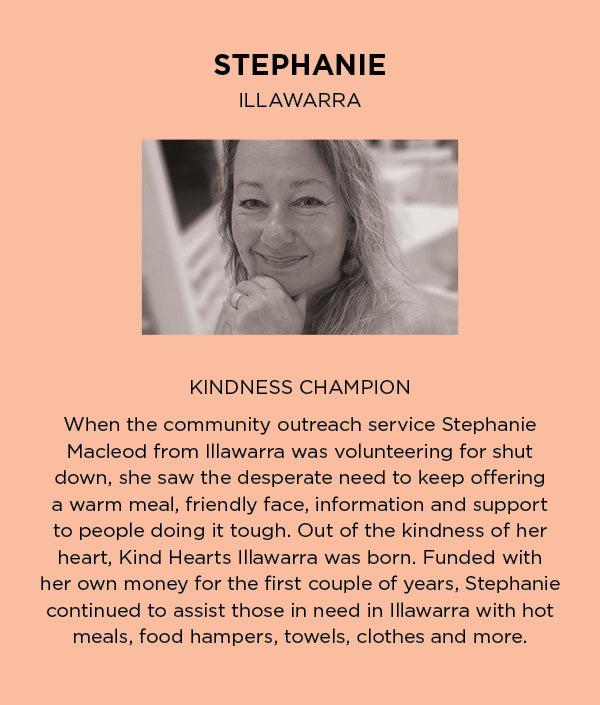 STEPHANIE
ILLAWARRA

KINDNESS CHAMPION

When the community outreach service Stephanie Macleod from Illawarra was volunteering for shut down, she saw the desperate need to keep offering a warm meal, friendly face, information and support to people doing it tough. Out of the kindness of her heart, Kind Hearts Illawarra was born. Funded with her own money for the first couple of years, Stephanie continued to assist those in need in Illawarra with hot meals, food hampers, towels, clothes and more.